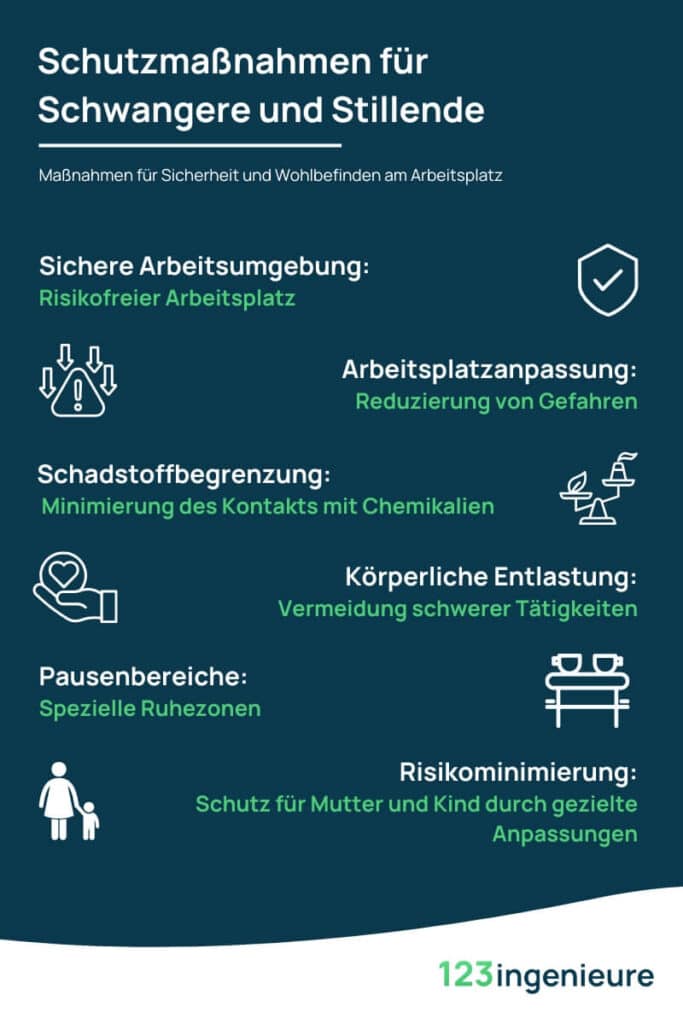 Schutzmaßnahmen für Schwangere und Stillende

Maßnahmen für Sicherheit und Wohlbefinden am Arbeitsplatz

Sichere Arbeitsumgebung:
Risikofreier Arbeitsplatz

Arbeitsplatzanpassung:
Reduzierung von Gefahren

Schadstoffbegrenzung:
Minimierung des Kontakts mit Chemikalien

Körperliche Entlastung:
Vermeidung schwerer Tätigkeiten

Pausenbereiche:
Spezielle Ruhezonen

Risikominimierung:
Schutz für Mutter und Kind durch gezielte Anpassungen

123ingenieure